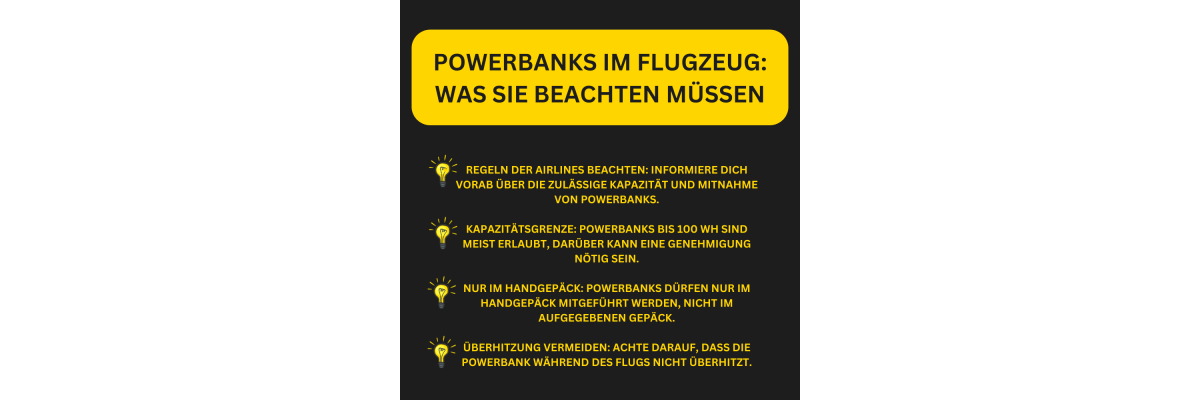 POWERBANKS IM FLUGZEUG: WAS SIE BEACHTEN MÜSSEN

REGELN DER AIRLINES BEACHTEN: INFORMIERE DICH VORAB ÜBER DIE ZULÄSSIGE KAPAZITÄT UND MITNAHME VON POWERBANKS.

KAPAZITÄTSGRENZE: POWERBANKS BIS 100 WH SIND MEIST ERLAUBT, DARÜBER KANN EINE GENEHMIGUNG NÖTIG SEIN.

NUR IM HANDGEPÄCK: POWERBANKS DÜRFEN NUR IM HANDGEPÄCK MITGEFÜHRT WERDEN, NICHT IM AUFGEGEBENEN GEPÄCK.

ÜBERHITZUNG VERMEIDEN: ACHTE DARAUF, DASS DIE POWERBANK WÄHREND DES FLUGS NICHT ÜBERHITZT.